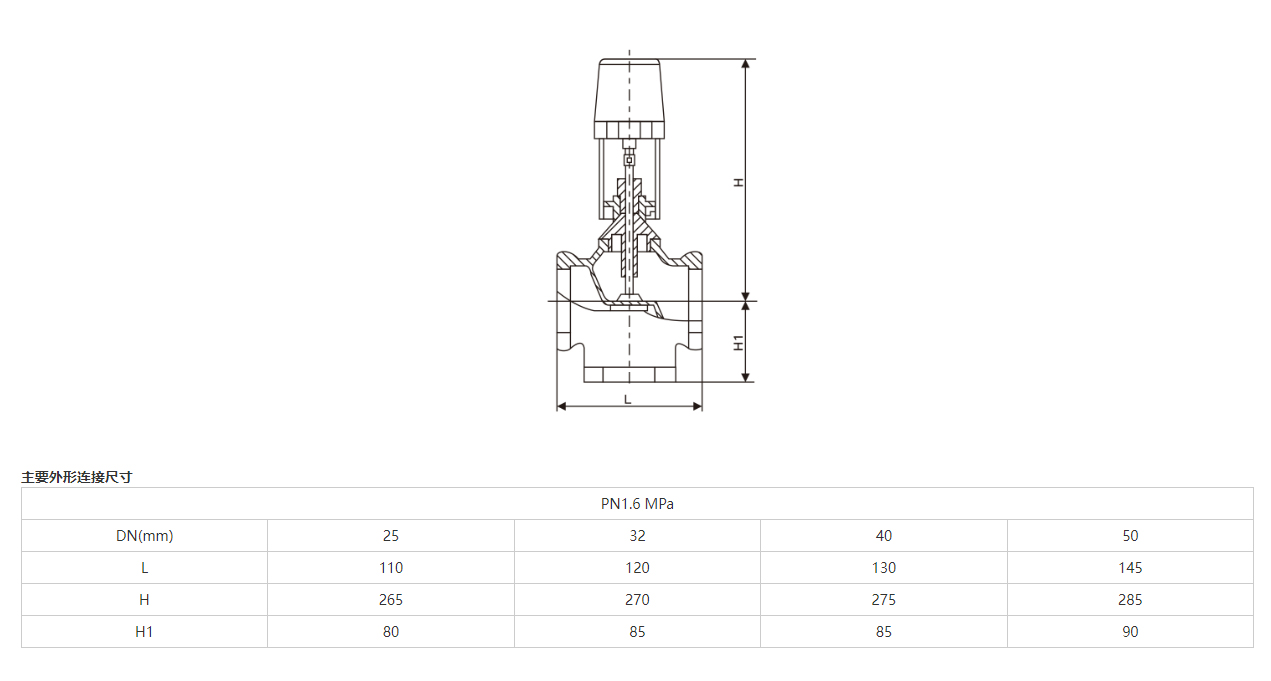 H

H1

L

主要外形连接尺寸

| PN1.6 MPa | | | | |
|---|---|---|---|---|
| DN(mm) | 25 | 32 | 40 | 50 |
| L | 110 | 120 | 130 | 145 |
| H | 265 | 270 | 275 | 285 |
| H1 | 80 | 85 | 85 | 90 |